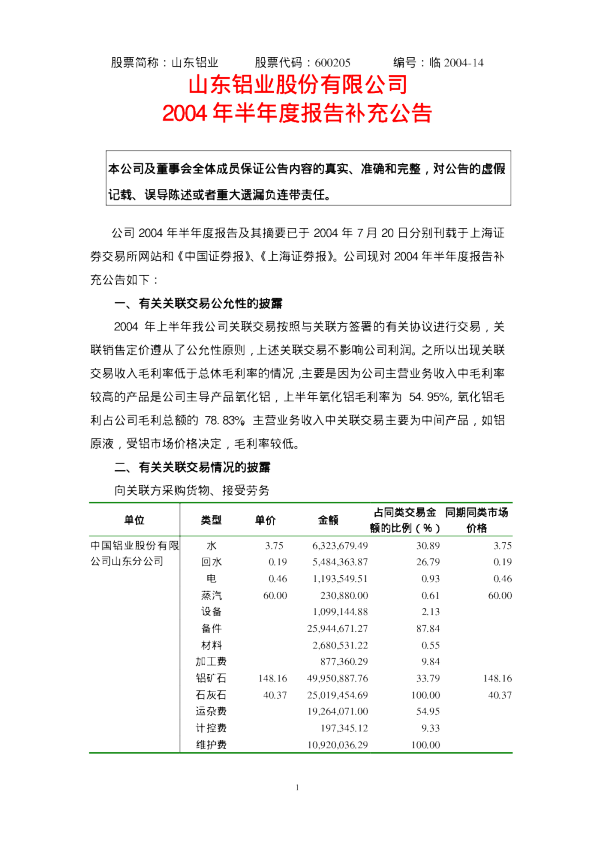 股票简称：山东铝业　　股票代码：600205　　编号：临 2004-14

山东铝业股份有限公司
2004 年半年度报告补充公告

本公司及董事会全体成员保证公告内容的真实、准确和完整，对公告的虚假记载、误导陈述或者重大遗漏负连带责任。

公司 2004 年半年度报告及其摘要已于 2004 年 7 月 20 日分别刊载于上海证券交易所网站和《中国证券报》、《上海证券报》。公司现对 2004 年半年度报告补充公告如下：

一、有关关联交易公允性的披露

2004 年上半年我公司关联交易按照与关联方签署的有关协议进行交易，关联销售定价遵从了公允性原则，上述关联交易不影响公司利润。之所以出现关联交易收入毛利率低于总体毛利率的情况，主要是因为公司主营业务收入中毛利率较高的产品是公司主导产品氧化铝，上半年氧化铝毛利率为 54.95%，氧化铝毛利占公司毛利总额的 78.83%。主营业务收入中关联交易主要为中间产品，如铝原液，受铝市场价格决定，毛利率较低。

二、有关关联交易情况的披露

向关联方采购货物、接受劳务

| 单位 | 类型 | 单价 | 金额 | 占同类交易金额的比例（%） | 同期同类市场价格 |
|---|---|---|---|---|---|
| 中国铝业股份有限公司山东分公司 | 水 | 3.75 | 6,323,679.49 | 30.89 | 3.75 |
| | 回水 | 0.19 | 5,484,363.87 | 26.79 | 0.19 |
| | 电 | 0.46 | 1,193,549.51 | 0.93 | 0.46 |
| | 蒸汽 | 60.00 | 230,880.00 | 0.61 | 60.00 |
| | 设备 | | 1,099,144.88 | 2.13 | |
| | 备件 | | 25,944,671.27 | 87.84 | |
| | 材料 | | 2,680,531.22 | 0.55 | |
| | 加工费 | | 877,360.29 | 9.84 | |
| | 铝矿石 | 148.16 | 49,950,887.76 | 33.79 | 148.16 |
| | 石灰石 | 40.37 | 25,019,454.69 | 100.00 | 40.37 |
| | 运杂费 | | 19,264,071.00 | 54.95 | |
| | 计控费 | | 197,345.12 | 9.33 | |
| | 维护费 | | 10,920,036.29 | 100.00 | |

1